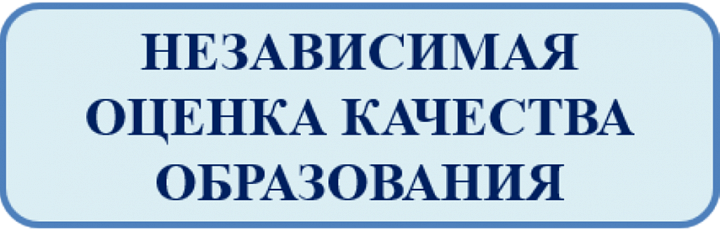 НЕЗАВИСИМАЯ ОЦЕНКА КАЧЕСТВА ОБРАЗОВАНИЯ